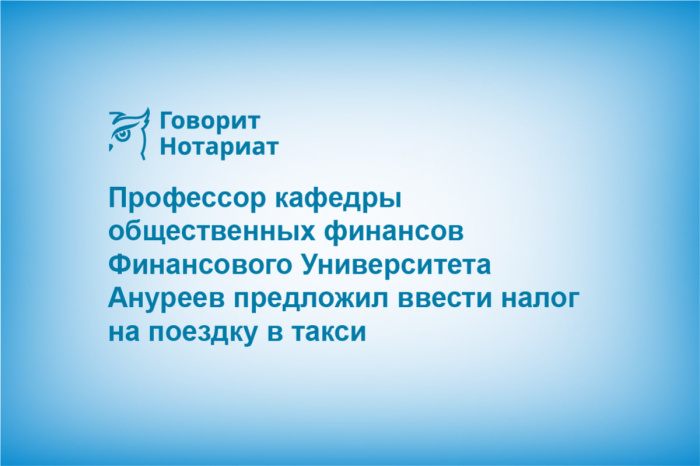 Говорит
Нотариат

Профессор кафедры общественных финансов Финансового Университета Ануреев предложил ввести налог на поездку в такси